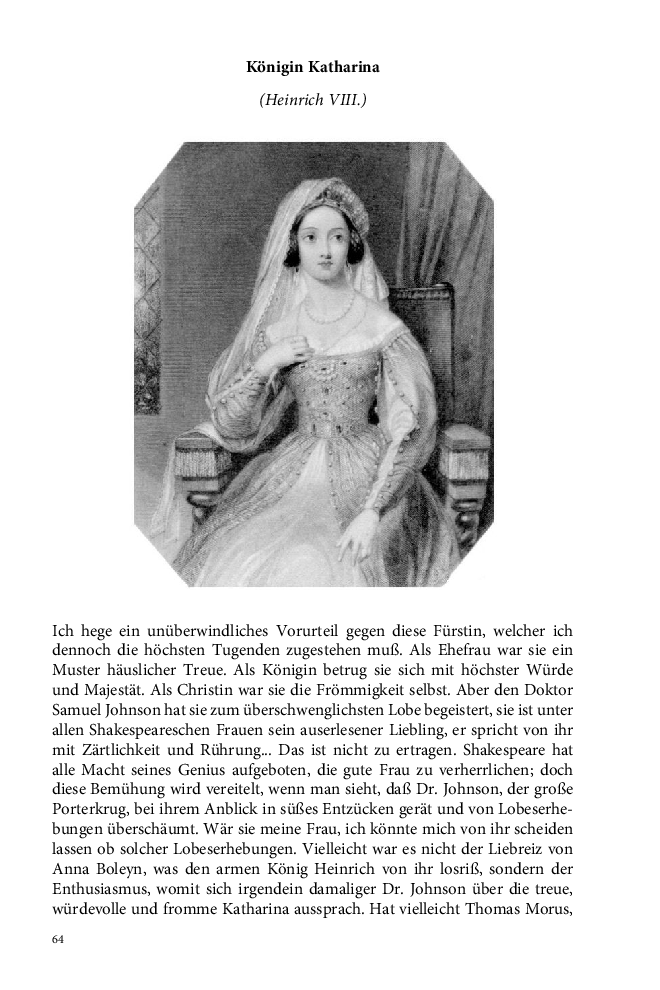 Königin Katharina

(Heinrich VIII.)

Ich hege ein unüberwindliches Vorurteil gegen diese Fürstin, welcher ich dennoch die höchsten Tugenden zugestehen muß. Als Ehefrau war sie ein Muster häuslicher Treue. Als Königin betrug sie sich mit höchster Würde und Majestät. Als Christin war sie die Frömmigkeit selbst. Aber den Doktor Samuel Johnson hat sie zum überschwenglichsten Lobe begeistert, sie ist unter allen Shakespeareschen Frauen sein auserlesener Liebling, er spricht von ihr mit Zärtlichkeit und Rührung... Das ist nicht zu ertragen. Shakespeare hat alle Macht seines Genius aufgeboten, die gute Frau zu verherrlichen; doch diese Bemühung wird vereitelt, wenn man sieht, daß Dr. Johnson, der große Porterkrug, bei ihrem Anblick in süßes Entzücken gerät und von Lobeserhebungen überschäumt. Wär sie meine Frau, ich könnte mich von ihr scheiden lassen ob solcher Lobeserhebungen. Vielleicht war es nicht der Liebreiz von Anna Boleyn, was den armen König Heinrich von ihr losriß, sondern der Enthusiasmus, womit sich irgendein damaliger Dr. Johnson über die treue, würdevolle und fromme Katharina aussprach. Hat vielleicht Thomas Morus,

64